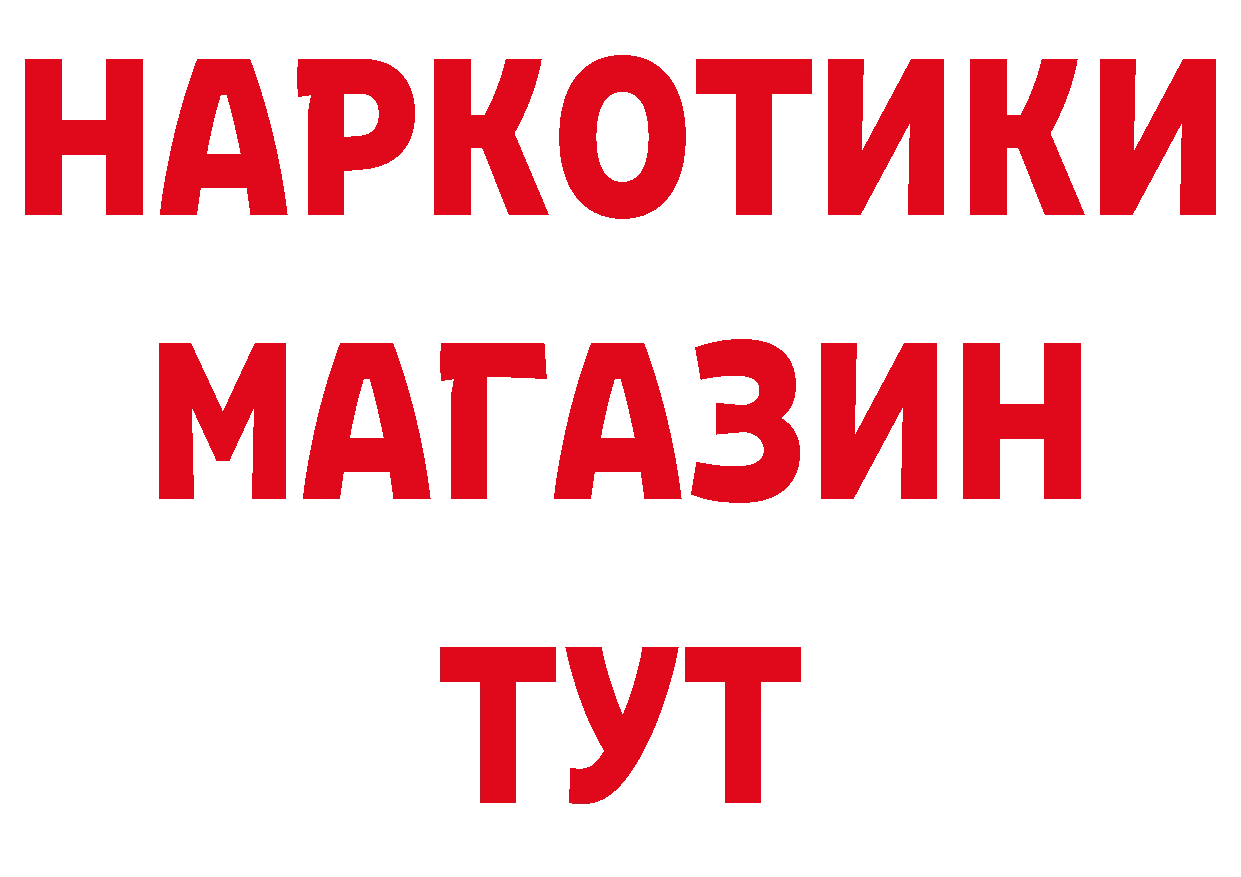 НАРКОТИКИ
МАГАЗИН
ТУТ